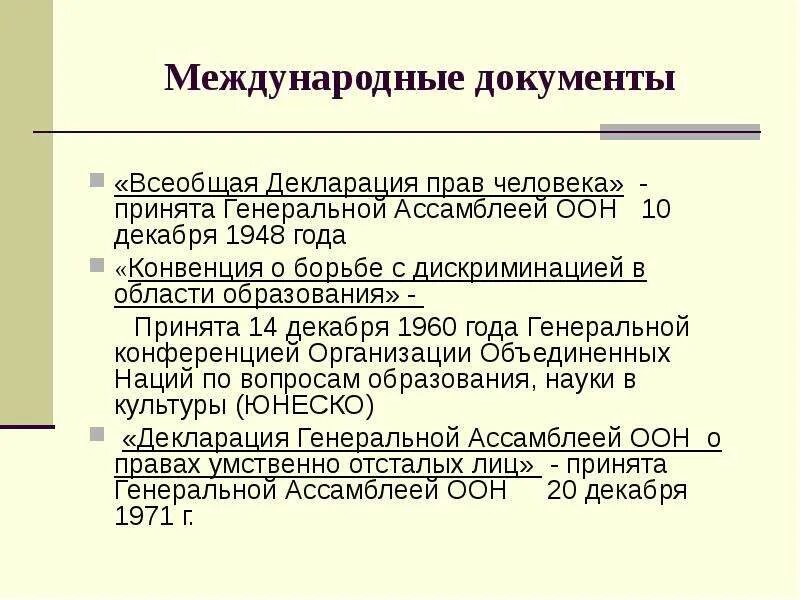 Международные документы

«Всеобщая Декларация прав человека» - принята Генеральной Ассамблеей ООН 10 декабря 1948 года

«Конвенция о борьбе с дискриминацией в области образования» -

Принята 14 декабря 1960 года Генеральной конференцией Организации Объединенных Наций по вопросам образования, науки в культуры (ЮНЕСКО)

«Декларация Генеральной Ассамблеей ООН о правах умственно отсталых лиц» - принята Генеральной Ассамблеей ООН 20 декабря 1971 г.